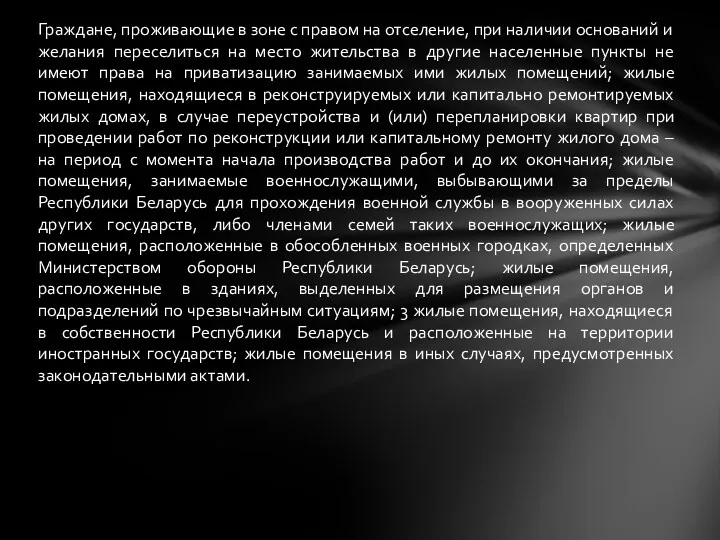 Граждане, проживающие в зоне с правом на отселение, при наличии оснований и желания переселиться на место жительства в другие населенные пункты не имеют права на приватизацию занимаемых ими жилых помещений; жилые помещения, находящиеся в реконструируемых или капитально ремонтируемых жилых домах, в случае переустройства и (или) перепланировки квартир при проведении работ по реконструкции или капитальному ремонту жилого дома – на период с момента начала производства работ и до их окончания; жилые помещения, занимаемые военнослужащими, выбывающими за пределы Республики Беларусь для прохождения военной службы в вооруженных силах других государств, либо членами семей таких военнослужащих; жилые помещения, расположенные в обособленных военных городках, определенных Министерством обороны Республики Беларусь; жилые помещения, расположенные в зданиях, выделенных для размещения органов и подразделений по чрезвычайным ситуациям; 3 жилые помещения, находящиеся в собственности Республики Беларусь и расположенные на территории иностранных государств; жилые помещения в иных случаях, предусмотренных законодательными актами.